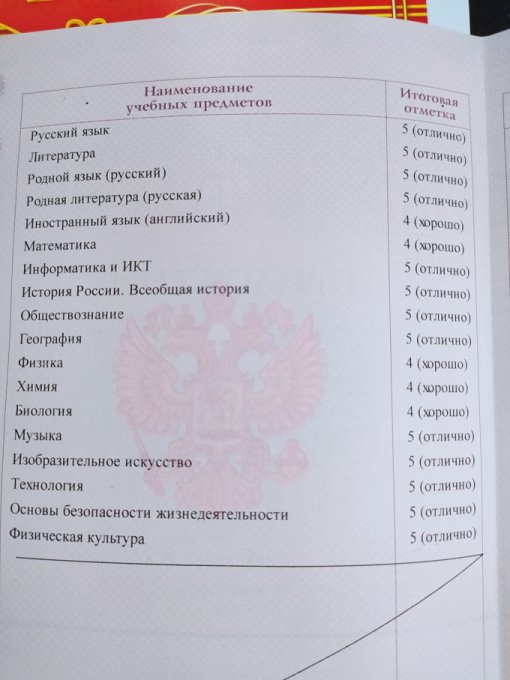 | Наименование учебных предметов | Итоговая отметка |
|---|---|
| Русский язык | 5 (отлично) |
| Литература | 5 (отлично) |
| Родной язык (русский) | 5 (отлично) |
| Родная литература (русская) | 5 (отлично) |
| Иностранный язык (английский) | 4 (хорошо) |
| Математика | 4 (хорошо) |
| Информатика и ИКТ | 5 (отлично) |
| История России. Всеобщая история | 5 (отлично) |
| Обществознание | 5 (отлично) |
| География | 5 (отлично) |
| Физика | 4 (хорошо) |
| Химия | 4 (хорошо) |
| Биология | 4 (хорошо) |
| Музыка | 5 (отлично) |
| Изобразительное искусство | 5 (отлично) |
| Технология | 5 (отлично) |
| Основы безопасности жизнедеятельности | 5 (отлично) |
| Физическая культура | 5 (отлично) |